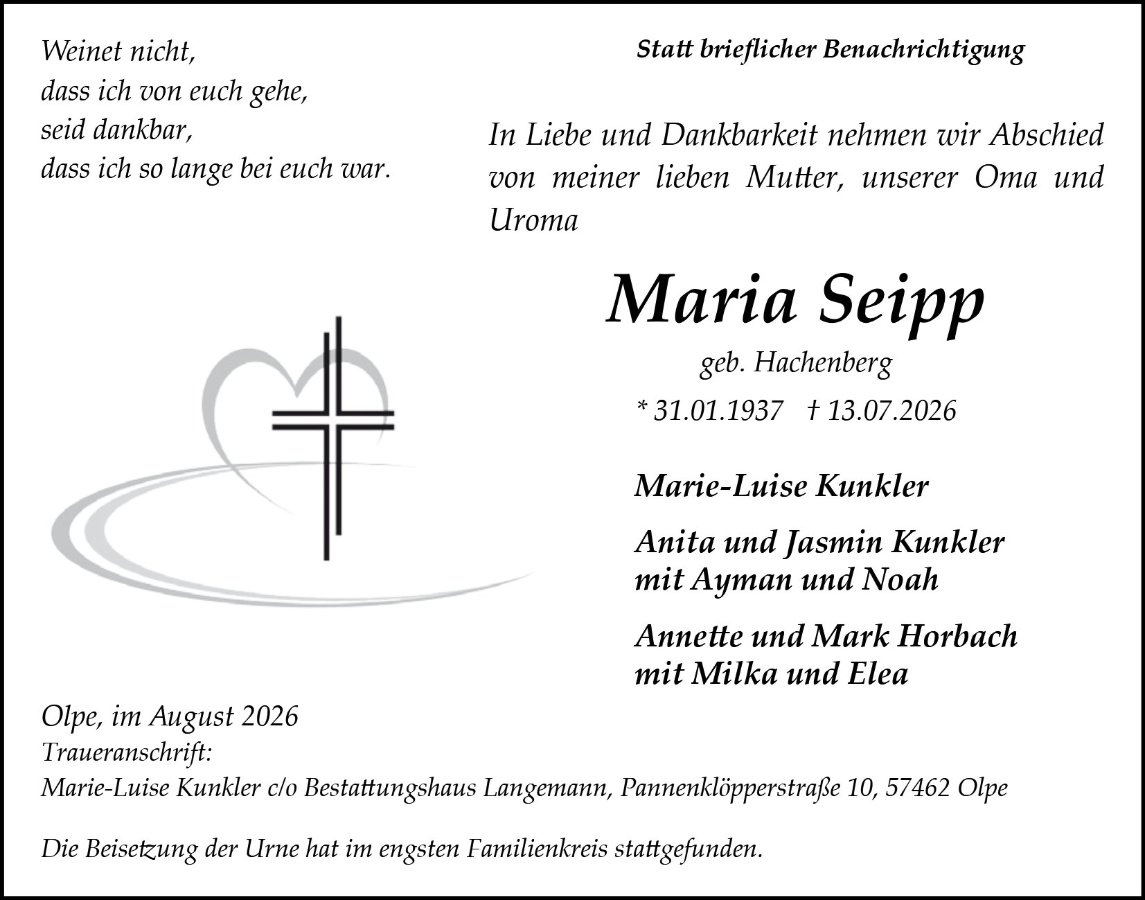 Weinet nicht,
dass ich von euch gehe,
seid dankbar,
dass ich so lange bei euch war.

Statt brieflicher Benachrichtigung

In Liebe und Dankbarkeit nehmen wir Abschied von meiner lieben Mutter, unserer Oma und Uroma

Maria Seipp

geb. Hachenberg

* 31.01.1937 † 13.07.2026

Marie-Luise Kunkler

Anita und Jasmin Kunkler
mit Ayman und Noah

Annette und Mark Horbach
mit Milka und Elea

Olpe, im August 2026
Traueranschrift:
Marie-Luise Kunkler c/o Bestattungshaus Langemann, Pannenklöpperstraße 10, 57462 Olpe

Die Beisetzung der Urne hat im engsten Familienkreis stattgefunden.